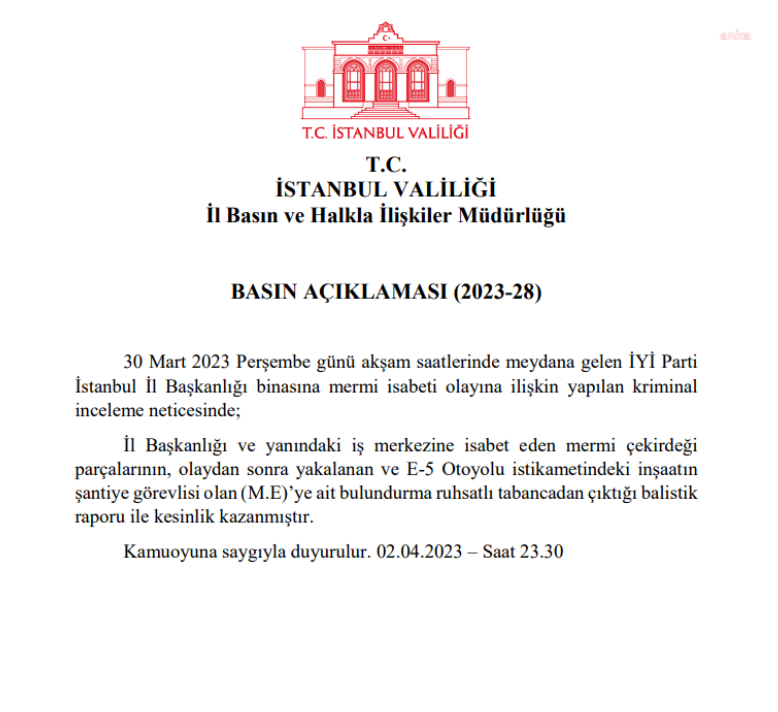 T.C. İSTANBUL VALİLİĞİ

T.C.
İSTANBUL VALİLİĞİ
İl Basın ve Halkla İlişkiler Müdürlüğü

BASIN AÇIKLAMASI (2023-28)

30 Mart 2023 Perşembe günü akşam saatlerinde meydana gelen İYİ Parti İstanbul İl Başkanlığı binasına mermi isabeti olayına ilişkin yapılan kriminal inceleme neticesinde;

İl Başkanlığı ve yanındaki iş merkezine isabet eden mermi çekirdeği parçalarının, olaydan sonra yakalanan ve E-5 Otoyolu istikametindeki inşaatın şantiye görevlisi olan (M.E)'ye ait bulundurma ruhsatlı tabancadan çıktığı balistik raporu ile kesinlik kazanmıştır.

Kamuoyuna saygıyla duyurulur. 02.04.2023 – Saat 23.30

anka